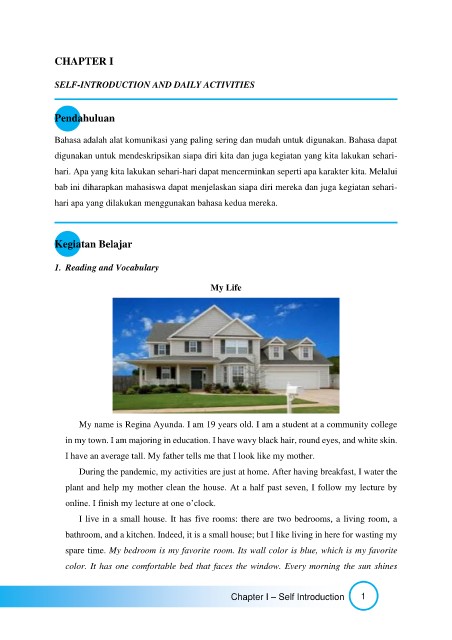 CHAPTER I

SELF-INTRODUCTION AND DAILY ACTIVITIES

Pendahuluan

Bahasa adalah alat komunikasi yang paling sering dan mudah untuk digunakan. Bahasa dapat digunakan untuk mendeskripsikan siapa diri kita dan juga kegiatan yang kita lakukan sehari-hari. Apa yang kita lakukan sehari-hari dapat mencerminkan seperti apa karakter kita. Melalui bab ini diharapkan mahasiswa dapat menjelaskan siapa diri mereka dan juga kegiatan sehari-hari apa yang dilakukan menggunakan bahasa kedua mereka.

Kegiatan Belajar

1. Reading and Vocabulary

My Life

My name is Regina Ayunda. I am 19 years old. I am a student at a community college in my town. I am majoring in education. I have wavy black hair, round eyes, and white skin. I have an average tall. My father tells me that I look like my mother.

During the pandemic, my activities are just at home. After having breakfast, I water the plant and help my mother clean the house. At a half past seven, I follow my lecture by online. I finish my lecture at one o'clock.

I live in a small house. It has five rooms: there are two bedrooms, a living room, a bathroom, and a kitchen. Indeed, it is a small house; but I like living in here for wasting my spare time. My bedroom is my favorite room. Its wall color is blue, which is my favorite color. It has one comfortable bed that faces the window. Every morning the sun shines

Chapter I – Self Introduction 1